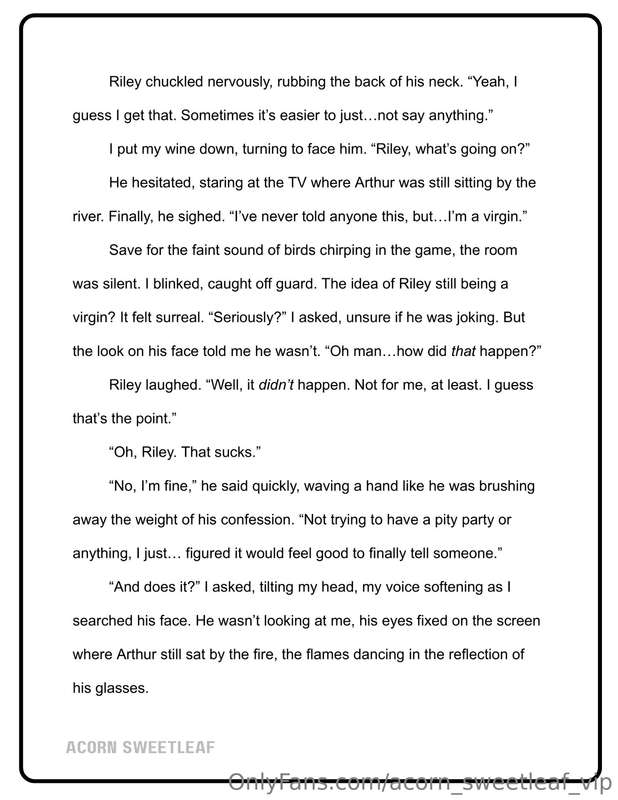 Riley chuckled nervously, rubbing the back of his neck. "Yeah, I guess I get that. Sometimes it's easier to just…not say anything."

I put my wine down, turning to face him. "Riley, what's going on?"

He hesitated, staring at the TV where Arthur was still sitting by the river. Finally, he sighed. "I've never told anyone this, but…I'm a virgin."

Save for the faint sound of birds chirping in the game, the room was silent. I blinked, caught off guard. The idea of Riley still being a virgin? It felt surreal. "Seriously?" I asked, unsure if he was joking. But the look on his face told me he wasn't. "Oh man…how did that happen?"

Riley laughed. "Well, it didn't happen. Not for me, at least. I guess that's the point."

"Oh, Riley. That sucks."

"No, I'm fine," he said quickly, waving a hand like he was brushing away the weight of his confession. "Not trying to have a pity party or anything, I just… figured it would feel good to finally tell someone."

"And does it?" I asked, tilting my head, my voice softening as I searched his face. He wasn't looking at me, his eyes fixed on the screen where Arthur still sat by the fire, the flames dancing in the reflection of his glasses.

ACORN SWEETLEAF

OnlyFans.com/acorn_sweetleaf_vip